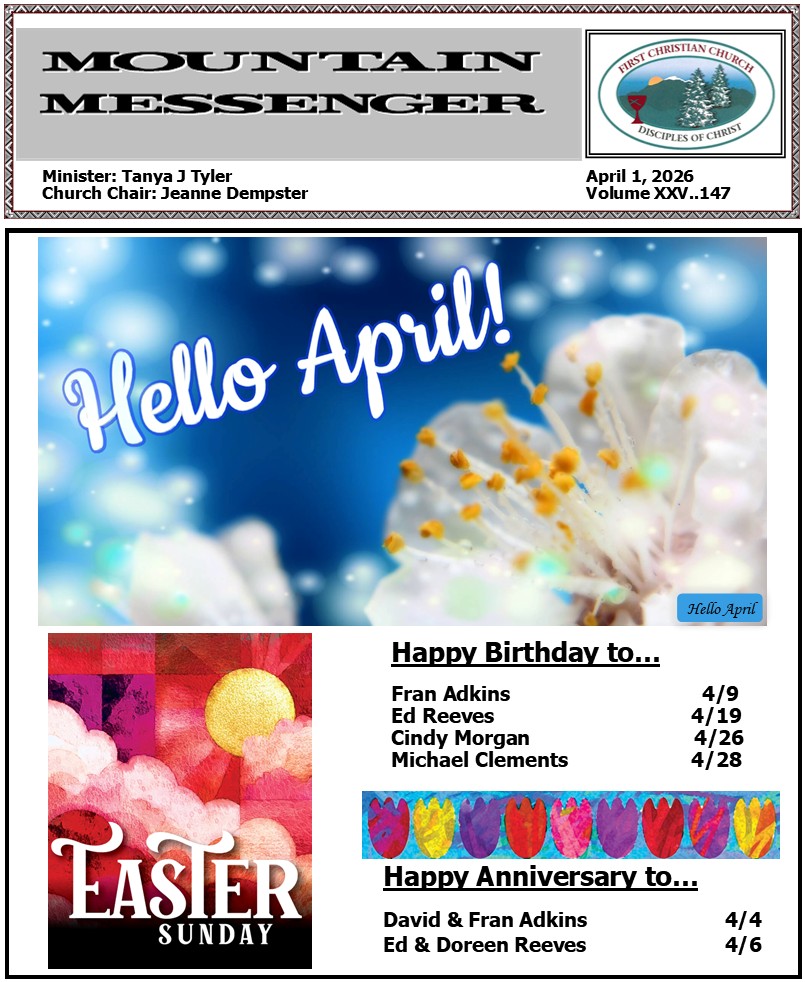 MOUNTAIN MESSENGER

FIRST CHRISTIAN CHURCH
DISCIPLES OF CHRIST

Minister: Tanya J Tyler
Church Chair: Jeanne Dempster

April 1, 2026
Volume XXV..147

Hello April!

Hello April

EASTER
SUNDAY

Happy Birthday to...

Fran Adkins 4/9
Ed Reeves 4/19
Cindy Morgan 4/26
Michael Clements 4/28

Happy Anniversary to...

David & Fran Adkins 4/4
Ed & Doreen Reeves 4/6